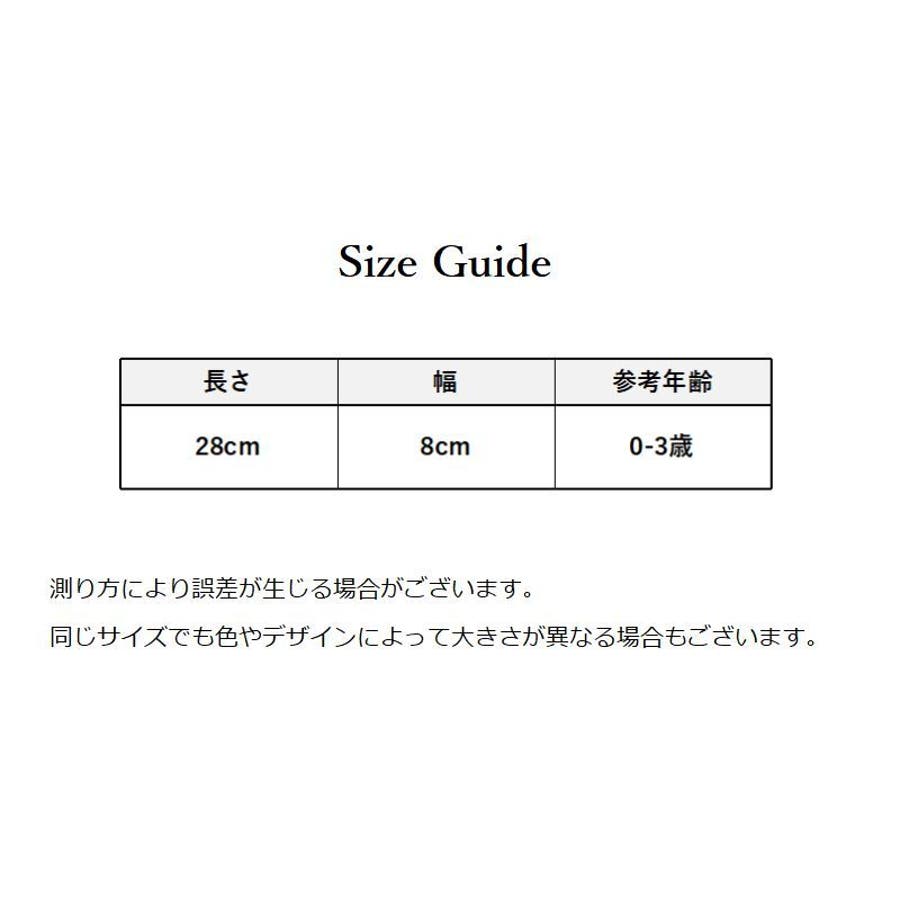 Size Guide

| 長さ | 幅 | 参考年齢 |
|---|---|---|
| 28cm | 8cm | 0-3歳 |

測り方により誤差が生じる場合がございます。

同じサイズでも色やデザインによって大きさが異なる場合もございます。